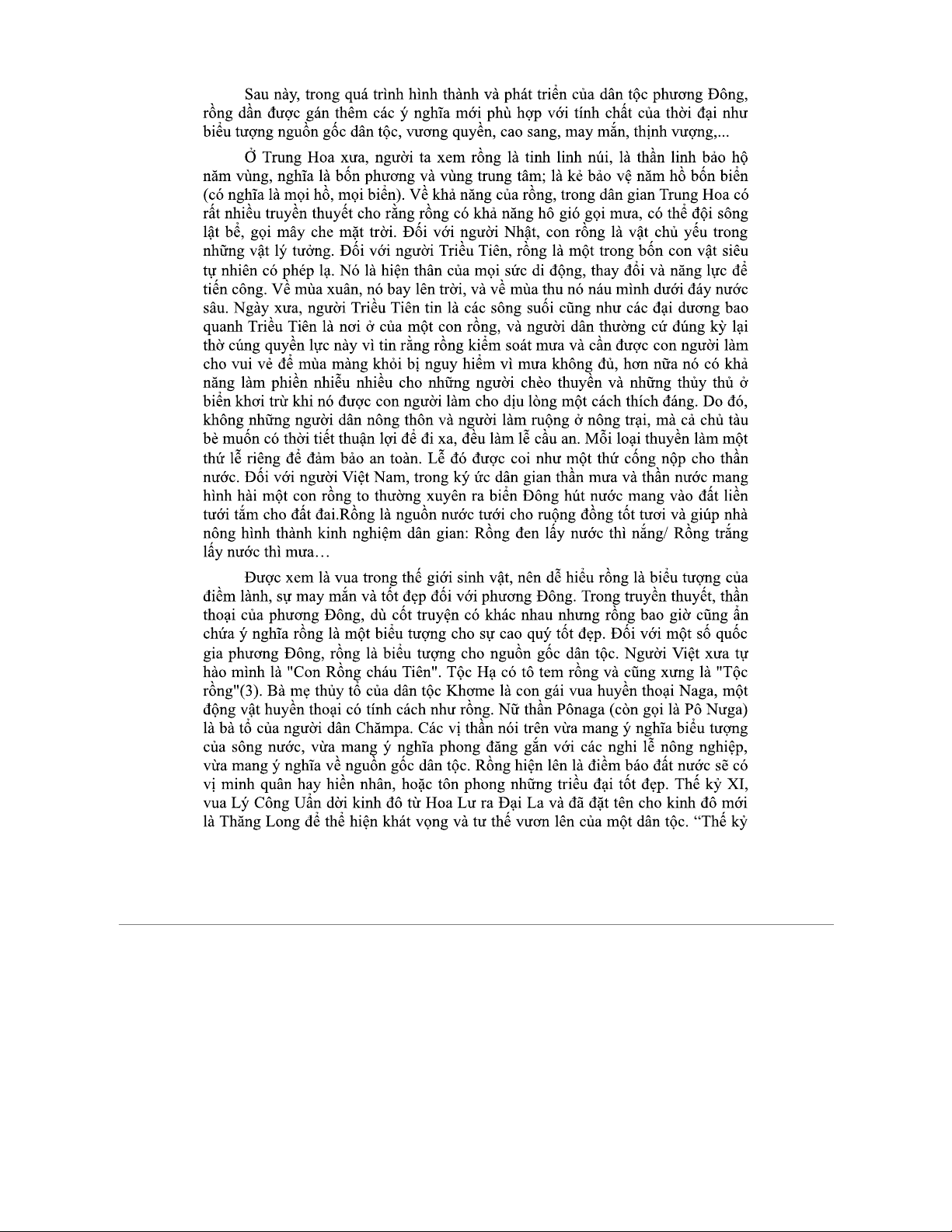 Sau này, trong quá trình hình thành và phát triển của dân tộc phương Đông, rồng dần được gán thêm các ý nghĩa mới phù hợp với tính chất của thời đại như biểu tượng nguồn gốc dân tộc, vương quyền, cao sang, may mắn, thịnh vượng,...

Ở Trung Hoa xưa, người ta xem rồng là tinh linh núi, là thần linh bảo hộ năm vùng, nghĩa là bốn phương và vùng trung tâm; là kẻ bảo vệ năm hồ bốn biển (có nghĩa là mọi hồ, mọi biển). Về khả năng của rồng, trong dân gian Trung Hoa có rất nhiều truyền thuyết cho rằng rồng có khả năng hô gió gọi mưa, có thể đội sông lật bể, gọi mây che mặt trời. Đối với người Nhật, con rồng là vật chủ yếu trong những vật lý tưởng. Đối với người Triều Tiên, rồng là một trong bốn con vật siêu tự nhiên có phép lạ. Nó là hiện thân của mọi sức di động, thay đổi và năng lực để tiến công. Về mùa xuân, nó bay lên trời, và về mùa thu nó náu mình dưới đáy nước sâu. Ngày xưa, người Triều Tiên tin là các sông suối cũng như các đại dương bao quanh Triều Tiên là nơi ở của một con rồng, và người dân thường cứ đúng kỳ lại thờ cúng quyền lực này vì tin rằng rồng kiểm soát mưa và cần được con người làm cho vui vẻ để mùa màng khỏi bị nguy hiểm vì mưa không đủ, hơn nữa nó có khả năng làm phiền nhiễu nhiều cho những người chèo thuyền và những thủy thủ ở biển khơi trừ khi nó được con người làm cho dịu lòng một cách thích đáng. Do đó, không những người dân nông thôn và người làm ruộng ở nông trại, mà cả chủ tàu bè muốn có thời tiết thuận lợi để đi xa, đều làm lễ cầu an. Mỗi loại thuyền làm một thứ lễ riêng để đảm bảo an toàn. Lễ đó được coi như một thứ cống nộp cho thần nước. Đối với người Việt Nam, trong ký ức dân gian thần mưa và thần nước mang hình hài một con rồng to thường xuyên ra biển Đông hút nước mang vào đất liền tưới tắm cho đất đai.Rồng là nguồn nước tưới cho ruộng đồng tốt tươi và giúp nhà nông hình thành kinh nghiệm dân gian: Rồng đen lấy nước thì nắng/ Rồng trắng lấy nước thì mưa…

Được xem là vua trong thế giới sinh vật, nên dễ hiểu rồng là biểu tượng của điềm lành, sự may mắn và tốt đẹp đối với phương Đông. Trong truyền thuyết, thần thoại của phương Đông, dù cốt truyện có khác nhau nhưng rồng bao giờ cũng ẩn chứa ý nghĩa rồng là một biểu tượng cho sự cao quý tốt đẹp. Đối với một số quốc gia phương Đông, rồng là biểu tượng cho nguồn gốc dân tộc. Người Việt xưa tự hào mình là "Con Rồng cháu Tiên". Tộc Hạ có tô tem rồng và cũng xưng là "Tộc rồng"(3). Bà mẹ thủy tổ của dân tộc Khơme là con gái vua huyền thoại Naga, một động vật huyền thoại có tính cách như rồng. Nữ thần Pônaga (còn gọi là Pô Nưga) là bà tổ của người dân Chămpa. Các vị thần nói trên vừa mang ý nghĩa biểu tượng của sông nước, vừa mang ý nghĩa phong đăng gắn với các nghi lễ nông nghiệp, vừa mang ý nghĩa về nguồn gốc dân tộc. Rồng hiện lên là điềm báo đất nước sẽ có vị minh quân hay hiền nhân, hoặc tôn phong những triều đại tốt đẹp. Thế kỷ XI, vua Lý Công Uẩn dời kinh đô từ Hoa Lư ra Đại La và đã đặt tên cho kinh đô mới là Thăng Long để thể hiện khát vọng và tư thế vươn lên của một dân tộc. “Thế kỷ